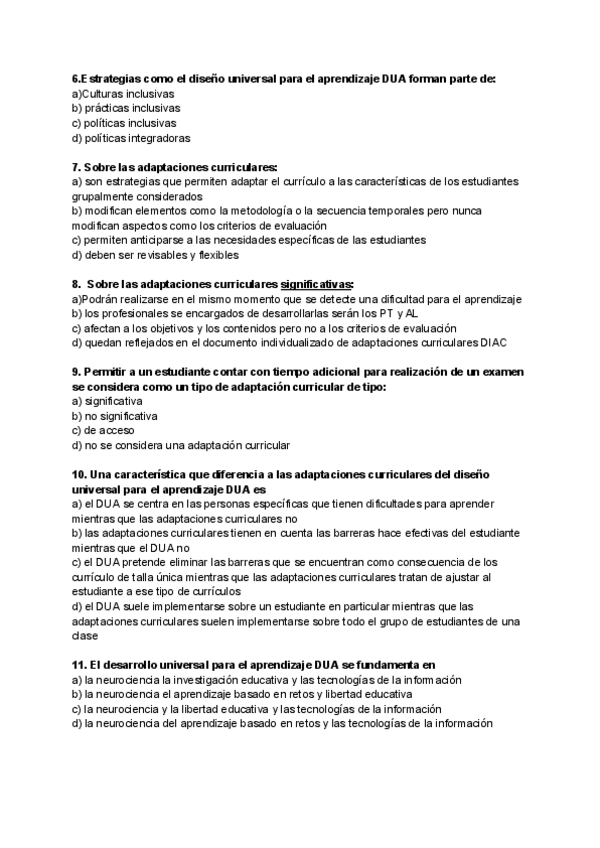 6.Estrategias como el diseño universal para el aprendizaje DUA forman parte de:
a)Culturas inclusivas
b) prácticas inclusivas
c) políticas inclusivas
d) políticas integradoras

7. Sobre las adaptaciones curriculares:
a) son estrategias que permiten adaptar el currículo a las características de los estudiantes grupalmente considerados
b) modifican elementos como la metodología o la secuencia temporales pero nunca modifican aspectos como los criterios de evaluación
c) permiten anticiparse a las necesidades específicas de las estudiantes
d) deben ser revisables y flexibles

8. Sobre las adaptaciones curriculares significativas:
a)Podrán realizarse en el mismo momento que se detecte una dificultad para el aprendizaje
b) los profesionales se encargados de desarrollarlas serán los PT y AL
c) afectan a los objetivos y los contenidos pero no a los criterios de evaluación
d) quedan reflejados en el documento individualizado de adaptaciones curriculares DIAC

9. Permitir a un estudiante contar con tiempo adicional para realización de un examen se considera como un tipo de adaptación curricular de tipo:
a) significativa
b) no significativa
c) de acceso
d) no se considera una adaptación curricular

10. Una característica que diferencia a las adaptaciones curriculares del diseño universal para el aprendizaje DUA es
a) el DUA se centra en las personas específicas que tienen dificultades para aprender mientras que las adaptaciones curriculares no
b) las adaptaciones curriculares tienen en cuenta las barreras hace efectivas del estudiante mientras que el DUA no
c) el DUA pretende eliminar las barreras que se encuentran como consecuencia de los currículo de talla única mientras que las adaptaciones curriculares tratan de ajustar al estudiante a ese tipo de currículos
d) el DUA suele implementarse sobre un estudiante en particular mientras que las adaptaciones curriculares suelen implementarse sobre todo el grupo de estudiantes de una clase

11. El desarrollo universal para el aprendizaje DUA se fundamenta en
a) la neurociencia la investigación educativa y las tecnologías de la información
b) la neurociencia el aprendizaje basado en retos y libertad educativa
c) la neurociencia y la libertad educativa y las tecnologías de la información
d) la neurociencia del aprendizaje basado en retos y las tecnologías de la información